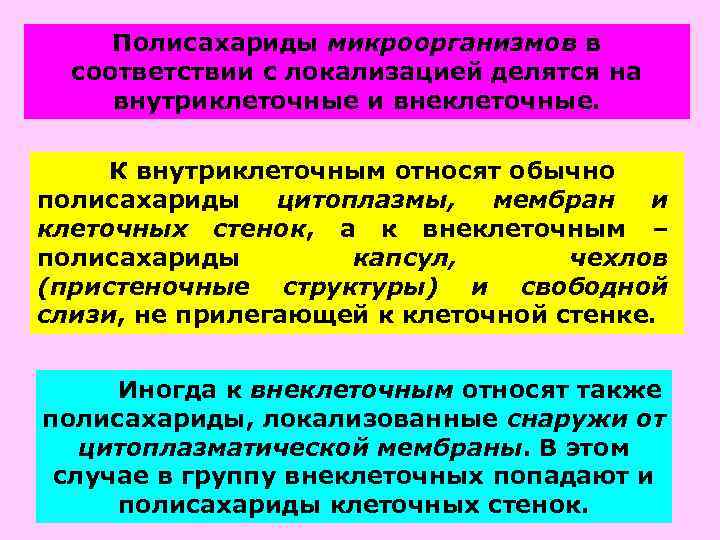 Полисахариды микроорганизмов в соответствии с локализацией делятся на внутриклеточные и внеклеточные.

К внутриклеточным относят обычно полисахариды цитоплазмы, мембран и клеточных стенок, а к внеклеточным – полисахариды капсул, чехлов (пристеночные структуры) и свободной слизи, не прилегающей к клеточной стенке.

Иногда к внеклеточным относят также полисахариды, локализованные снаружи от цитоплазматической мембраны. В этом случае в группу внеклеточных попадают и полисахариды клеточных стенок.